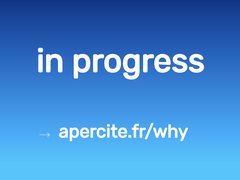 in progress

→ apercite.fr/why